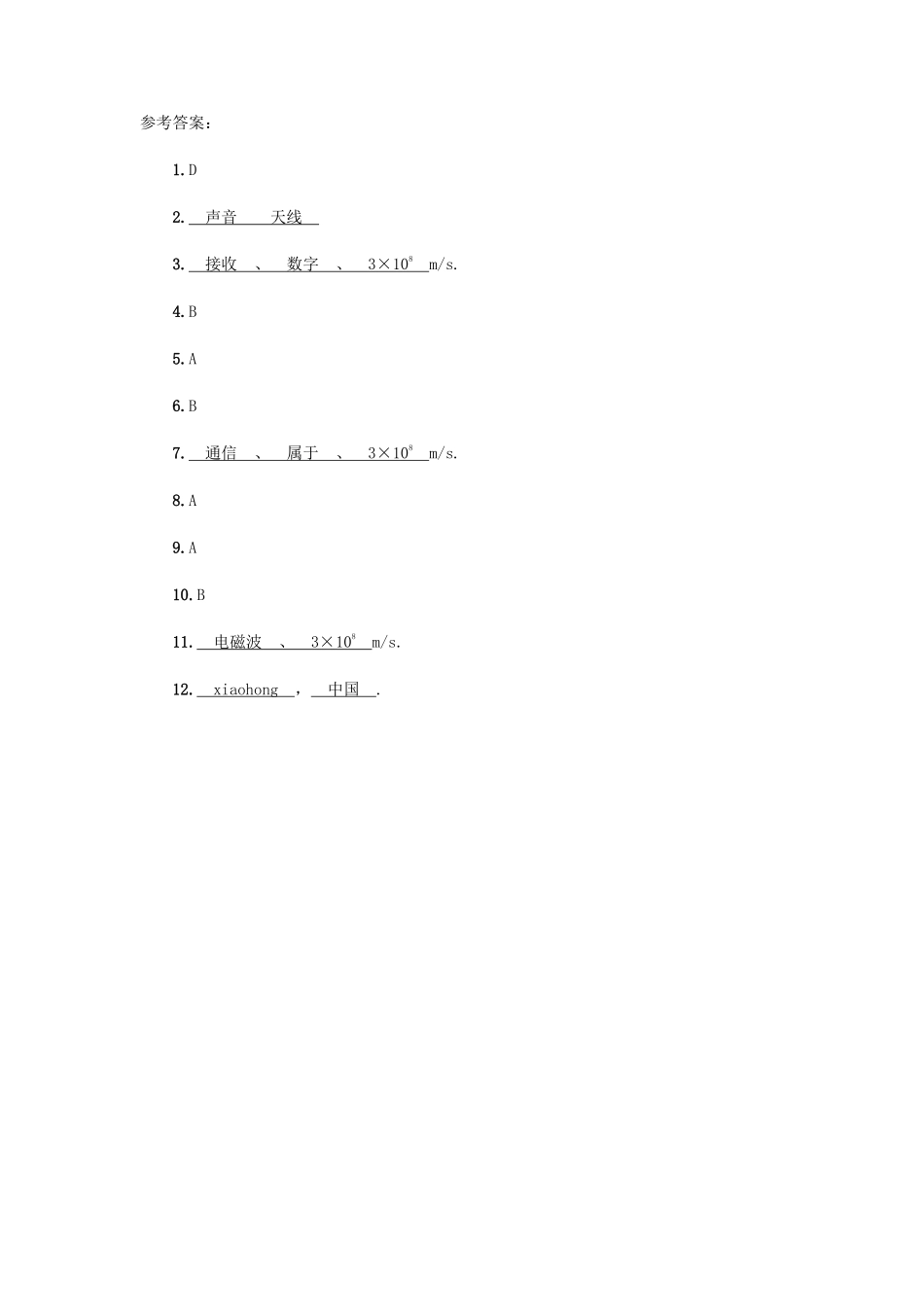 参考答案：

1. D

2. 声音 天线

3. 接收 、 数字 、 $3\times10^8$ m/s.

4. B

5. A

6. B

7. 通信 、 属于 、 $3\times10^8$ m/s.

8. A

9. A

10. B

11. 电磁波 、 $3\times10^8$ m/s.

12. xiaohong ， 中国 .